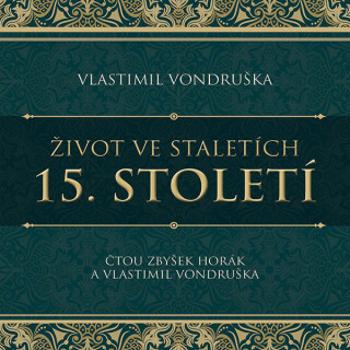 VLASTIMIL VONDRUŠKA

ŽIVOT VE STALETÍCH
15. STOLETÍ

ČTOU ZBYŠEK HORÁK
A VLASTIMIL VONDRUŠKA